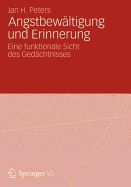 Jan H. Peters

Angstbewältigung und Erinnerung

Eine funktionale Sicht des Gedächtnisses

Springer VS